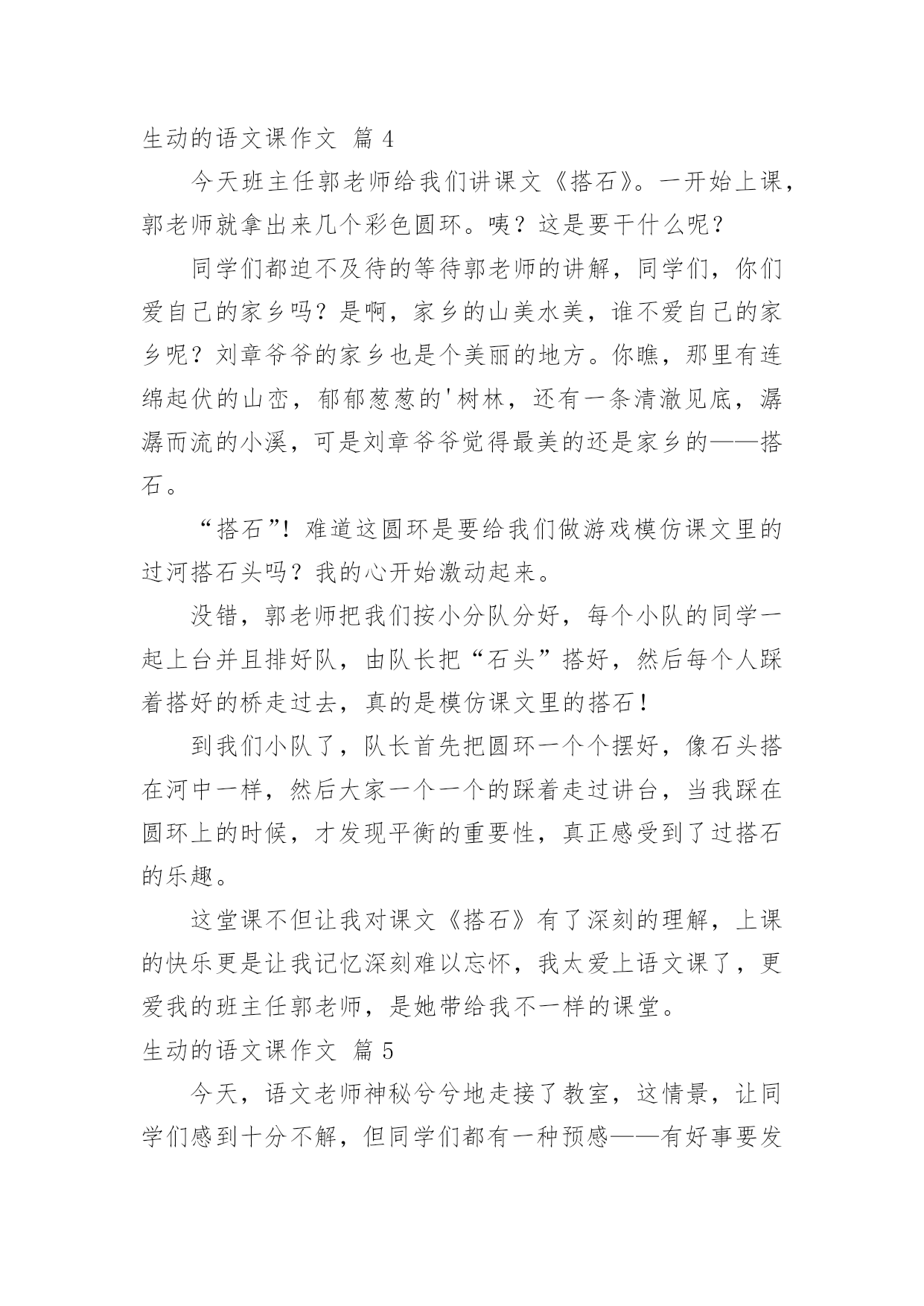 生动的语文课作文 篇 4

今天班主任郭老师给我们讲课文《搭石》。一开始上课，郭老师就拿出来几个彩色圆环。咦？这是要干什么呢？

同学们都迫不及待的等待郭老师的讲解，同学们，你们爱自己的家乡吗？是啊，家乡的山美水美，谁不爱自己的家乡呢？刘章爷爷的家乡也是个美丽的地方。你瞧，那里有连绵起伏的山峦，郁郁葱葱的'树林，还有一条清澈见底，潺潺而流的小溪，可是刘章爷爷觉得最美的还是家乡的——搭石。

“搭石”！难道这圆环是要给我们做游戏模仿课文里的过河搭石头吗？我的心开始激动起来。

没错，郭老师把我们按小分队分好，每个小队的同学一起上台并且排好队，由队长把“石头”搭好，然后每个人踩着搭好的桥走过去，真的是模仿课文里的搭石！

到我们小队了，队长首先把圆环一个个摆好，像石头搭在河中一样，然后大家一个一个的踩着走过讲台，当我踩在圆环上的时候，才发现平衡的重要性，真正感受到了过搭石的乐趣。

这堂课不但让我对课文《搭石》有了深刻的理解，上课的快乐更是让我记忆深刻难以忘怀，我太爱上语文课了，更爱我的班主任郭老师，是她带给我不一样的课堂。

生动的语文课作文 篇 5

今天，语文老师神秘兮兮地走接了教室，这情景，让同学们感到十分不解，但同学们都有一种预感——有好事要发